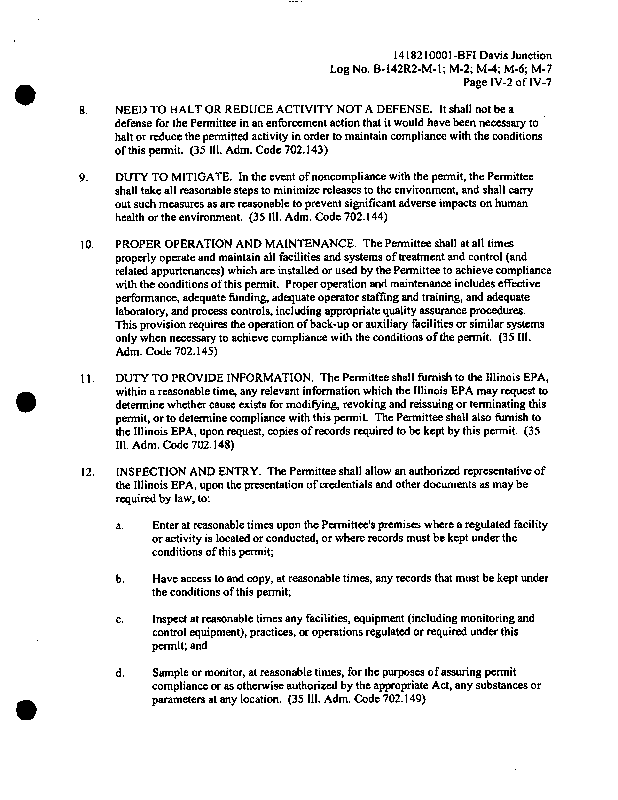 1418210001-BFI Davis Junction
Log No. B-142R2-M-1; M-2; M-4; M-6; M-7
Page IV-2 of IV-7

8. NEED TO HALT OR REDUCE ACTIVITY NOT A DEFENSE. It shall not be a defense for the Permittee in an enforcement action that it would have been necessary to halt or reduce the permitted activity in order to maintain compliance with the conditions of this permit. (35 Ill. Adm. Code 702.143)

9. DUTY TO MITIGATE. In the event of noncompliance with the permit, the Permittee shall take all reasonable steps to minimize releases to the environment, and shall carry out such measures as are reasonable to prevent significant adverse impacts on human health or the environment. (35 Ill. Adm. Code 702.144)

10. PROPER OPERATION AND MAINTENANCE. The Permittee shall at all times properly operate and maintain all facilities and systems of treatment and control (and related appurtenances) which are installed or used by the Permittee to achieve compliance with the conditions of this permit. Proper operation and maintenance includes effective performance, adequate funding, adequate operator staffing and training, and adequate laboratory, and process controls, including appropriate quality assurance procedures. This provision requires the operation of back-up or auxiliary facilities or similar systems only when necessary to achieve compliance with the conditions of the permit. (35 Ill. Adm. Code 702.145)

11. DUTY TO PROVIDE INFORMATION. The Permittee shall furnish to the Illinois EPA, within a reasonable time, any relevant information which the Illinois EPA may request to determine whether cause exists for modifying, revoking and reissuing or terminating this permit, or to determine compliance with this permit. The Permittee shall also furnish to the Illinois EPA, upon request, copies of records required to be kept by this permit. (35 Ill. Adm. Code 702.148)

12. INSPECTION AND ENTRY. The Permittee shall allow an authorized representative of the Illinois EPA, upon the presentation of credentials and other documents as may be required by law, to:

a. Enter at reasonable times upon the Permittee's premises where a regulated facility or activity is located or conducted, or where records must be kept under the conditions of this permit;

b. Have access to and copy, at reasonable times, any records that must be kept under the conditions of this permit;

c. Inspect at reasonable times any facilities, equipment (including monitoring and control equipment), practices, or operations regulated or required under this permit; and

d. Sample or monitor, at reasonable times, for the purposes of assuring permit compliance or as otherwise authorized by the appropriate Act, any substances or parameters at any location. (35 Ill. Adm. Code 702.149)